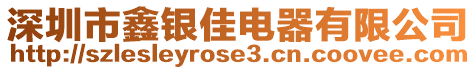 深圳市鑫银佳电器有限公司
http://szlesleyrose3.cn.coovee.com